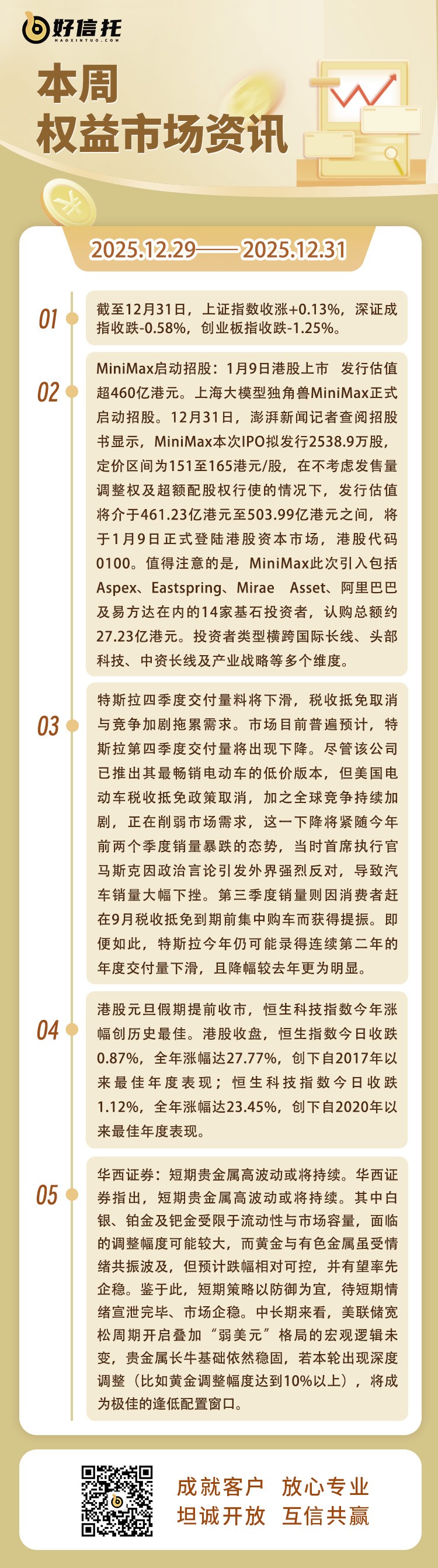 好信托
HAOXINTUO.COM

本周
权益市场资讯

2025.12.29——2025.12.31

01
截至12月31日，上证指数收涨+0.13%，深证成指收跌-0.58%，创业板指收跌-1.25%。

02
MiniMax启动招股：1月9日港股上市 发行估值超460亿港元。上海大模型独角兽MiniMax正式启动招股。12月31日，澎湃新闻记者查阅招股书显示，MiniMax本次IPO拟发行2538.9万股，定价区间为151至165港元/股，在不考虑发售量调整权及超额配股权行使的情况下，发行估值将介于461.23亿港元至503.99亿港元之间，将于1月9日正式登陆港股资本市场，港股代码0100。值得注意的是，MiniMax此次引入包括Aspex、Eastspring、Mirae Asset、阿里巴巴及易方达在内的14家基石投资者，认购总额约27.23亿港元。投资者类型横跨国际长线、头部科技、中资长线及产业战略等多个维度。

03
特斯拉四季度交付量料将下滑，税收抵免取消与竞争加剧拖累需求。市场目前普遍预计，特斯拉第四季度交付量将出现下降。尽管该公司已推出其最畅销电动车的低价版本，但美国电动车税收抵免政策取消，加之全球竞争持续加剧，正在削弱市场需求，这一下降将紧随今年前两个季度销量暴跌的态势，当时首席执行官马斯克因政治言论引发外界强烈反对，导致汽车销量大幅下挫。第三季度销量则因消费者赶在9月税收抵免到期前集中购车而获得提振。即便如此，特斯拉今年仍可能录得连续第二年的年度交付量下滑，且降幅较去年更为明显。

04
港股元旦假期提前收市，恒生科技指数今年涨幅创历史最佳。港股收盘，恒生指数今日收跌0.87%，全年涨幅达27.77%，创下自2017年以来最佳年度表现；恒生科技指数今日收跌1.12%，全年涨幅达23.45%，创下自2020年以来最佳年度表现。

05
华西证券：短期贵金属高波动或将持续。华西证券指出，短期贵金属高波动或将持续。其中白银、铂金及钯金受限于流动性与市场容量，面临的调整幅度可能较大，而黄金与有色金属虽受情绪共振波及，但预计跌幅相对可控，并有望率先企稳。鉴于此，短期策略以防御为宜，待短期情绪宣泄完毕、市场企稳。中长期来看，美联储宽松周期开启叠加“弱美元”格局的宏观逻辑未变，贵金属长牛基础依然稳固，若本轮出现深度调整（比如黄金调整幅度达到10%以上），将成为极佳的逢低配置窗口。

成就客户 放心专业
坦诚开放 互信共赢